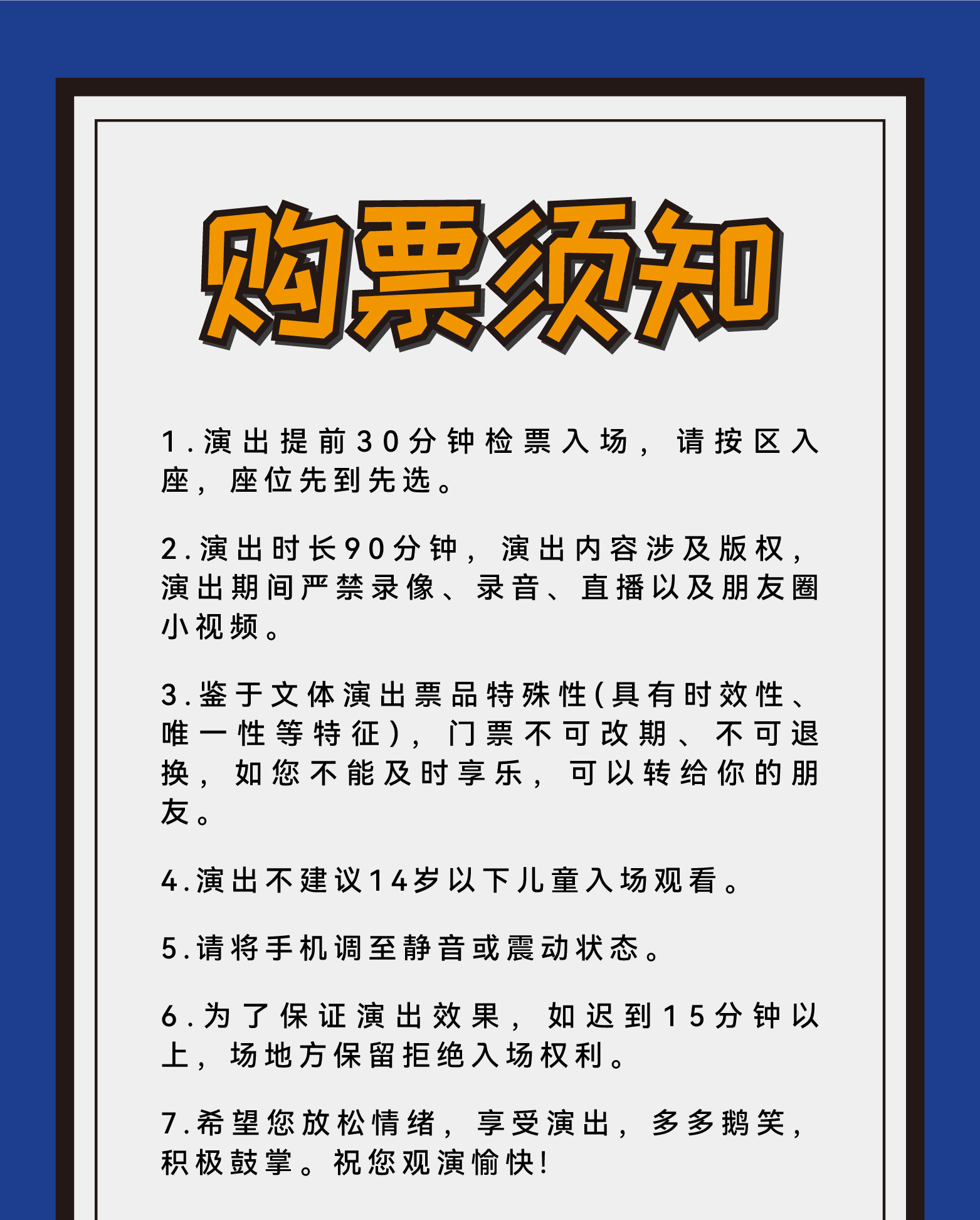 购票须知

1.演出提前30分钟检票入场，请按区入座，座位先到先选。

2.演出时长90分钟，演出内容涉及版权，演出期间严禁录像、录音、直播以及朋友圈小视频。

3.鉴于文体演出票品特殊性(具有时效性、唯一性等特征)，门票不可改期、不可退换，如您不能及时享乐，可以转给你的朋友。

4.演出不建议14岁以下儿童入场观看。

5.请将手机调至静音或震动状态。

6.为了保证演出效果，如迟到15分钟以上，场地方保留拒绝入场权利。

7.希望您放松情绪，享受演出，多多鹅笑，积极鼓掌。祝您观演愉快!